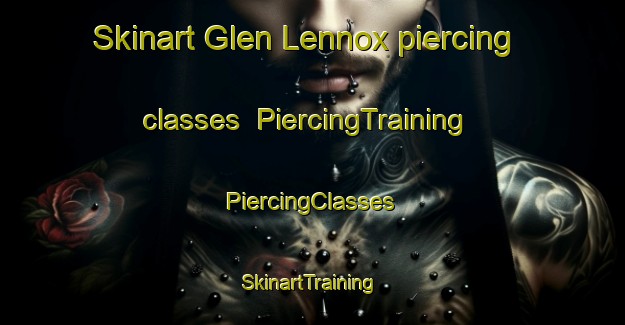 Skinart Glen Lennox piercing classes PiercingTraining

PiercingClasses

SkinartTraining